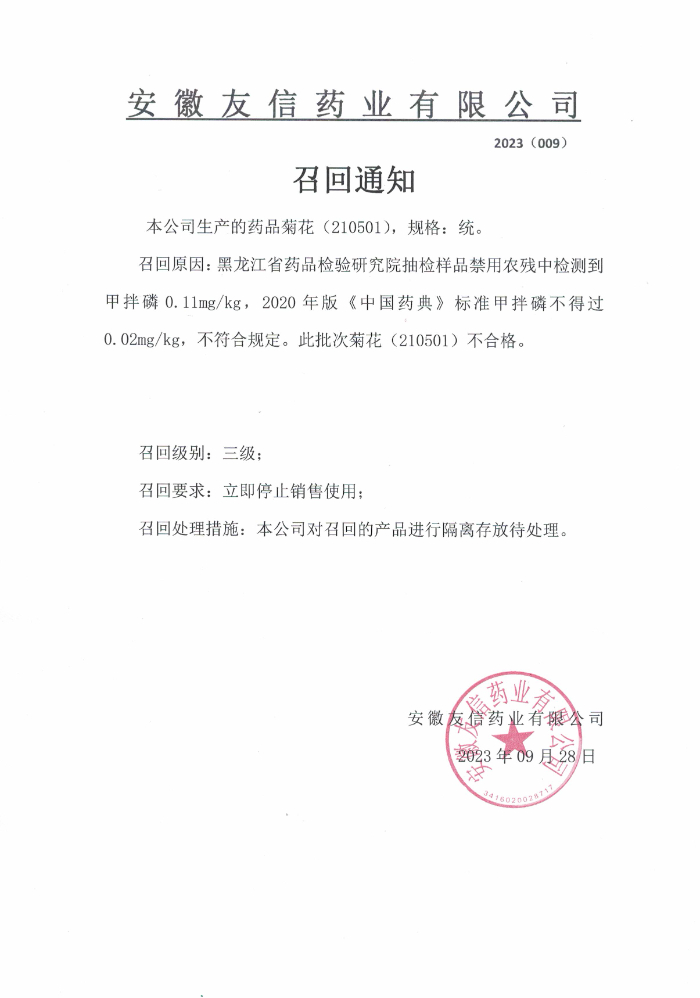 安徽友信药业有限公司

2023（009）

召回通知

本公司生产的药品菊花（210501），规格：统。

召回原因：黑龙江省药品检验研究院抽检样品禁用农残中检测到甲拌磷 0.11mg/kg，2020 年版《中国药典》标准甲拌磷不得过 0.02mg/kg，不符合规定。此批次菊花（210501）不合格。

召回级别：三级；

召回要求：立即停止销售使用；

召回处理措施：本公司对召回的产品进行隔离存放待处理。

安徽友信药业有限公司
2023 年 09 月 28 日

安徽友信药业有限公司
3416020028717